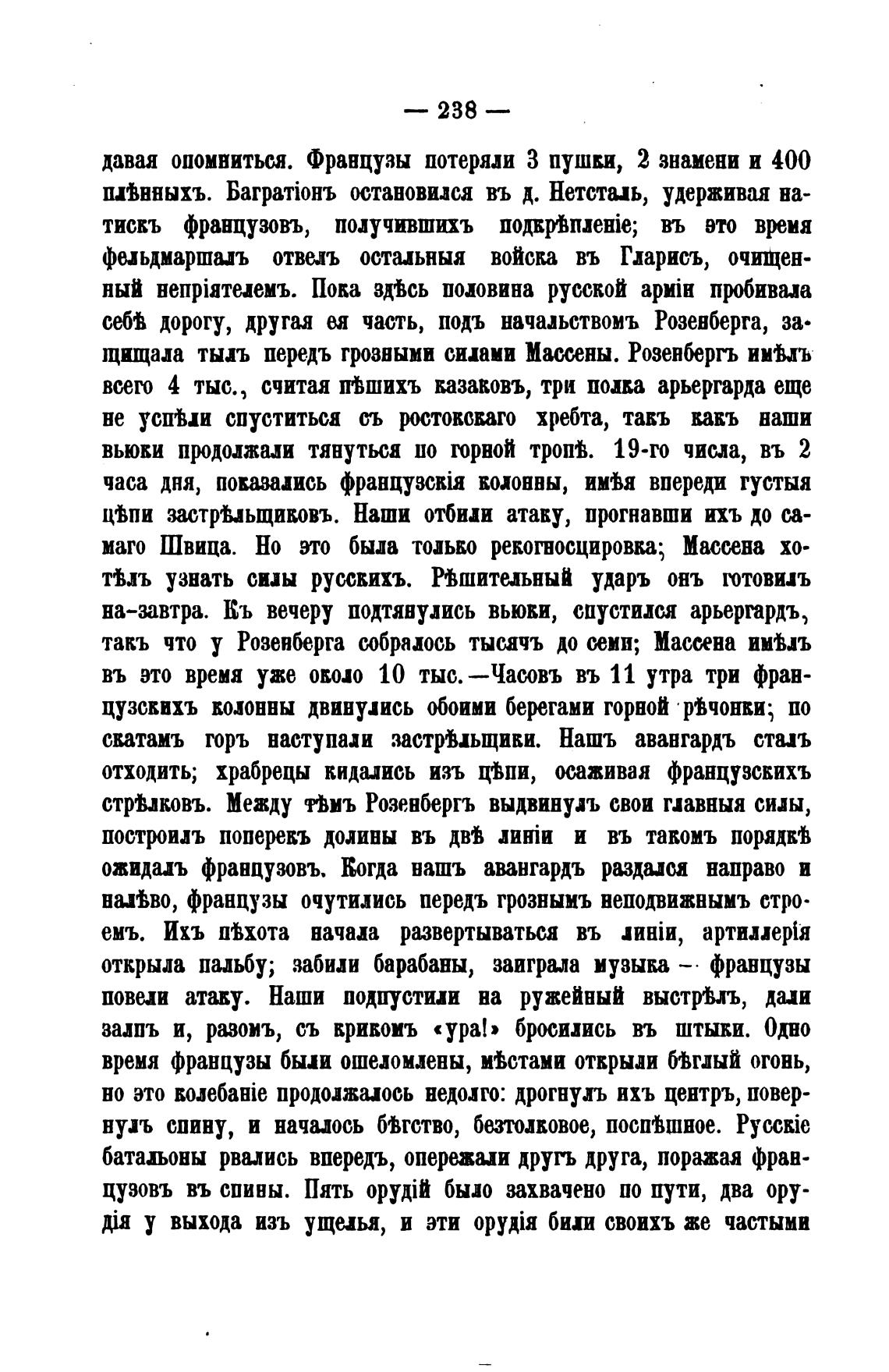 — 238 —

давая опомниться. Французы потеряли 3 пушки, 2 знамени и 400 плѣнныхъ. Багратіонъ остановился въ д. Нетсталь, удерживая натискъ французовъ, получившихъ подкрѣпленіе; въ это время фельдмаршалъ отвелъ остальныя войска въ Гларисъ, очищенный непріятелемъ. Пока здѣсь половина русской арміи пробивала себѣ дорогу, другая ея часть, подъ начальствомъ Розенберга, защищала тылъ передъ грозными силами Массены. Розенбергъ имѣлъ всего 4 тыс., считая пѣшихъ казаковъ, три полка арьергарда еще не успѣли спуститься съ ростокскаго хребта, такъ какъ наши вьюки продолжали тянуться по горной тропѣ. 19-го числа, въ 2 часа дня, показались французскія колонны, имѣя впереди густыя цѣпи застрѣльщиковъ. Наши отбили атаку, прогнавши ихъ до самаго Швица. Но это была только рекогносцировка; Массена хотѣлъ узнать силы русскихъ. Рѣшительный ударъ онъ готовилъ на-завтра. Къ вечеру подтянулись вьюки, спустился арьергардъ, такъ что у Розенберга собралось тысячъ до семи; Массена имѣлъ въ это время уже около 10 тыс.—Часовъ въ 11 утра три французскихъ колонны двинулись обоими берегами горной рѣчонки; по скатамъ горъ наступали застрѣльщики. Нашъ авангардъ сталъ отходить; храбрецы кидались изъ цѣпи, осаживая французскихъ стрѣлковъ. Между тѣмъ Розенбергъ выдвинулъ свои главныя силы, построилъ поперекъ долины въ двѣ линіи и въ такомъ порядкѣ ожидалъ французовъ. Когда нашъ авангардъ раздался направо и налѣво, французы очутились передъ грознымъ неподвижнымъ строемъ. Ихъ пѣхота начала развертываться въ линіи, артиллерія открыла пальбу; забили барабаны, заиграла музыка — французы повели атаку. Наши подпустили на ружейный выстрѣлъ, дали залпъ и, разомъ, съ крикомъ «ура!» бросились въ штыки. Одно время французы были ошеломлены, мѣстами открыли бѣглый огонь, но это колебаніе продолжалось недолго: дрогнулъ ихъ центръ, повернулъ спину, и началось бѣгство, безтолковое, поспѣшное. Русскіе батальоны рвались впередъ, опережали другъ друга, поражая французовъ въ спины. Пять орудій было захвачено по пути, два орудія у выхода изъ ущелья, и эти орудія били своихъ же частыми